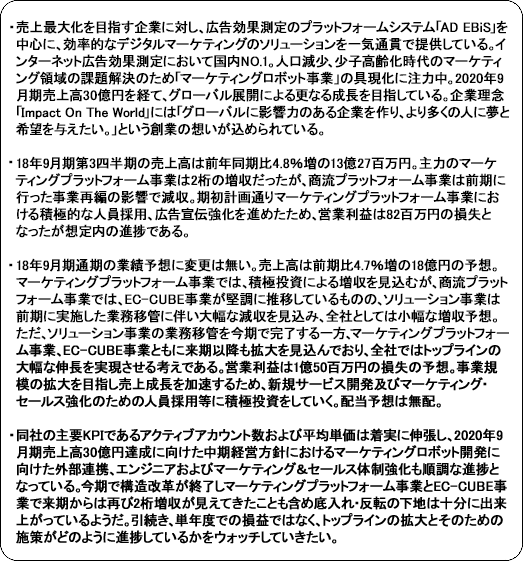 ・売上最大化を目指す企業に対し、広告効果測定のプラットフォームシステム「AD EBiS」を中心に、効率的なデジタルマーケティングのソリューションを一気通貫で提供している。インターネット広告効果測定において国内NO.1。人口減少、少子高齢化時代のマーケティング領域の課題解決のため「マーケティングロボット事業」の具現化に注力中。2020年9月期売上高30億円を経て、グローバル展開による更なる成長を目指している。企業理念「Impact On The World」には「グローバルに影響力のある企業を作り、より多くの人に夢と希望を与えたい。」という創業の想いが込められている。

・18年9月期第3四半期の売上高は前年同期比4.8%増の13億27百万円。主力のマーケティングプラットフォーム事業は2桁の増収だったが、商流プラットフォーム事業は前期に行った事業再編の影響で減収。期初計画通りマーケティングプラットフォーム事業における積極的な人員採用、広告宣伝強化を進めたため、営業利益は82百万円の損失となったが想定内の進捗である。

・18年9月期通期の業績予想に変更は無い。売上高は前期比4.7%増の18億円の予想。マーケティングプラットフォーム事業では、積極投資による増収を見込むが、商流プラットフォーム事業では、EC-CUBE事業が堅調に推移しているものの、ソリューション事業は前期に実施した業務移管に伴い大幅な減収を見込み、全社としては小幅な増収予想。ただ、ソリューション事業の業務移管を今期で完了する一方、マーケティングプラットフォーム事業、EC-CUBE事業ともに来期以降も拡大を見込んでおり、全社ではトップラインの大幅な伸長を実現させる考えである。営業利益は1億50百万円の損失の予想。事業規模の拡大を目指し売上成長を加速するため、新規サービス開発及びマーケティング・セールス強化のための人員採用等に積極投資をしていく。配当予想は無配。

・同社の主要KPIであるアクティブアカウント数および平均単価は着実に伸張し、2020年9月期売上高30億円達成に向けた中期経営方針におけるマーケティングロボット開発に向けた外部連携、エンジニアおよびマーケティング＆セールス体制強化も順調な進捗となっている。今期で構造改革が終了しマーケティングプラットフォーム事業とEC-CUBE事業で来期からは再び2桁増収が見えてきたことも含め底入れ・反転の下地は十分に出来上がっているようだ。引続き、単年度での損益ではなく、トップラインの拡大とそのための施策がどのように進捗しているかをウォッチしていきたい。